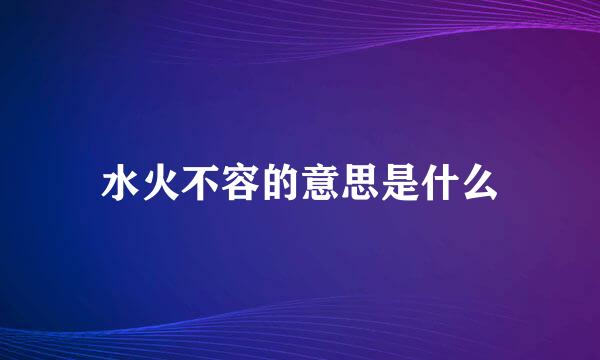 水火不容的意思是什么